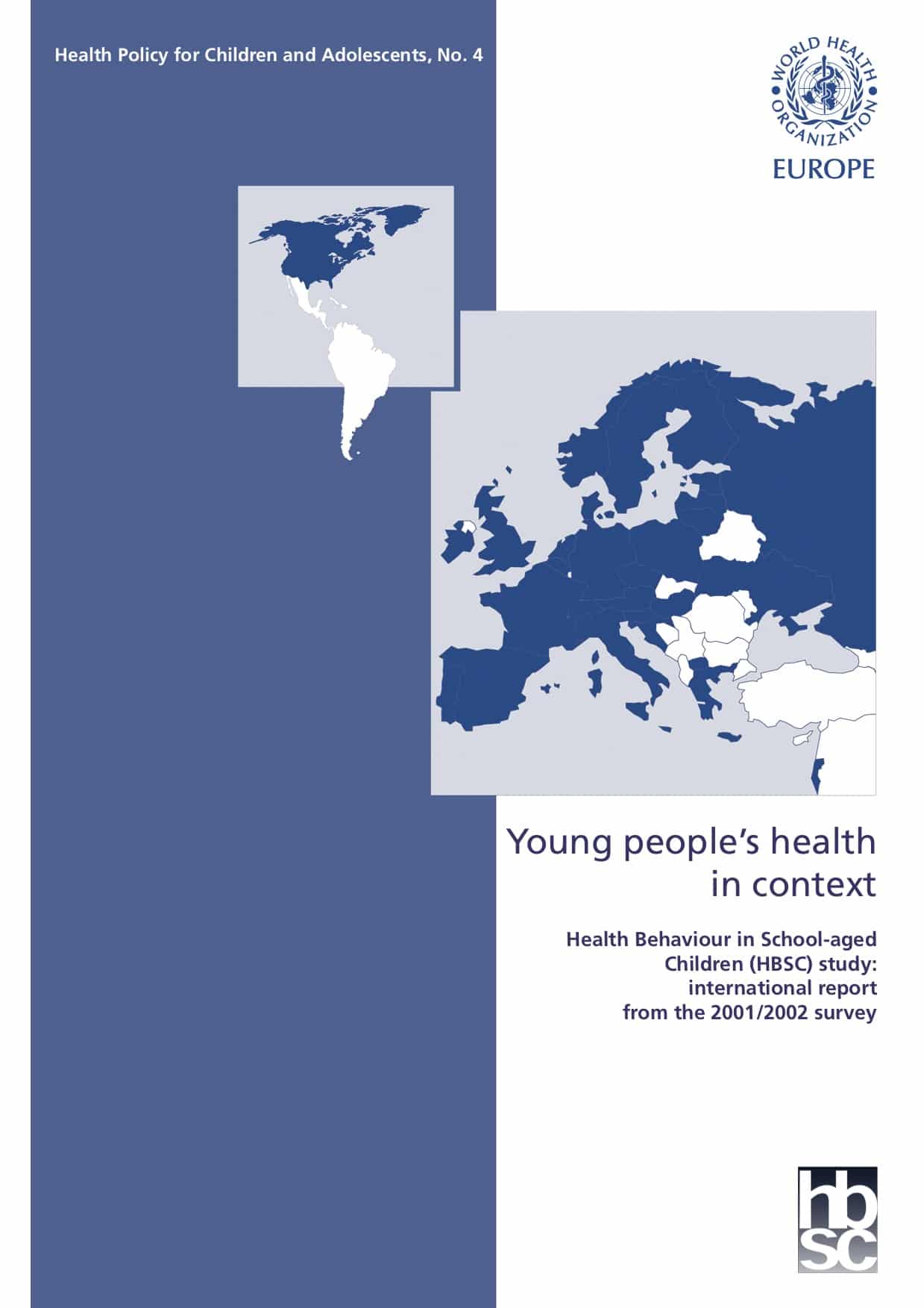 Health Policy for Children and Adolescents, No. 4

WORLD HEALTH ORGANIZATION

EUROPE

Young people's health in context

Health Behaviour in School-aged Children (HBSC) study: international report from the 2001/2002 survey

hbsc